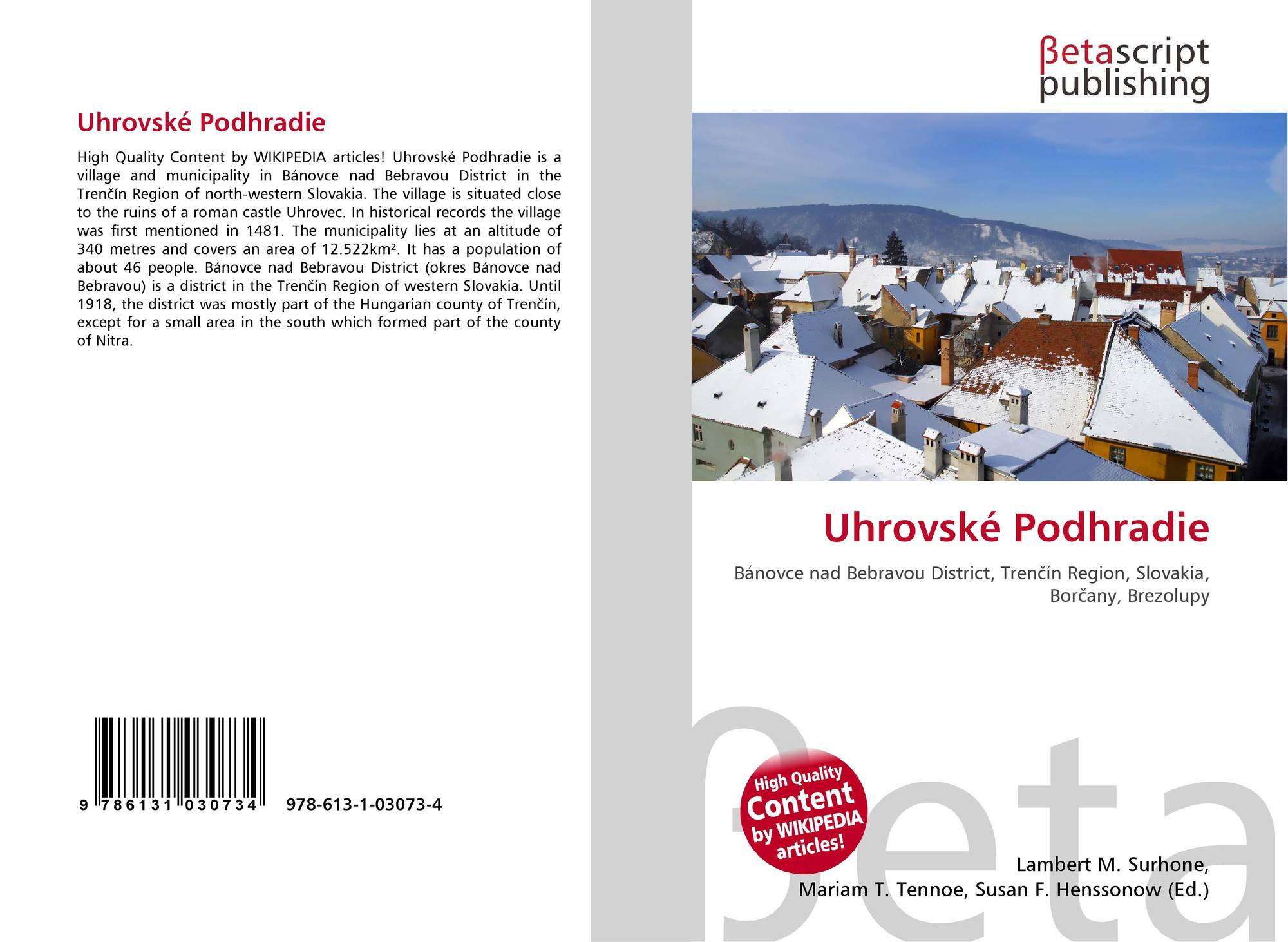 Uhrovské Podhradie

High Quality Content by WIKIPEDIA articles! Uhrovské Podhradie is a village and municipality in Bánovce nad Bebravou District in the Trenčín Region of north-western Slovakia. The village is situated close to the ruins of a roman castle Uhrovec. In historical records the village was first mentioned in 1481. The municipality lies at an altitude of 340 metres and covers an area of 12.522km². It has a population of about 46 people. Bánovce nad Bebravou District (okres Bánovce nad Bebravou) is a district in the Trenčín Region of western Slovakia. Until 1918, the district was mostly part of the Hungarian county of Trenčín, except for a small area in the south which formed part of the county of Nitra.

9 786131 030734 978-613-1-03073-4

βetascript publishing

Uhrovské Podhradie

Bánovce nad Bebravou District, Trenčín Region, Slovakia, Borčany, Brezolupy

High Quality Content by WIKIPEDIA articles!

Lambert M. Surhone, Mariam T. Tennoe, Susan F. Henssonow (Ed.)

βeta